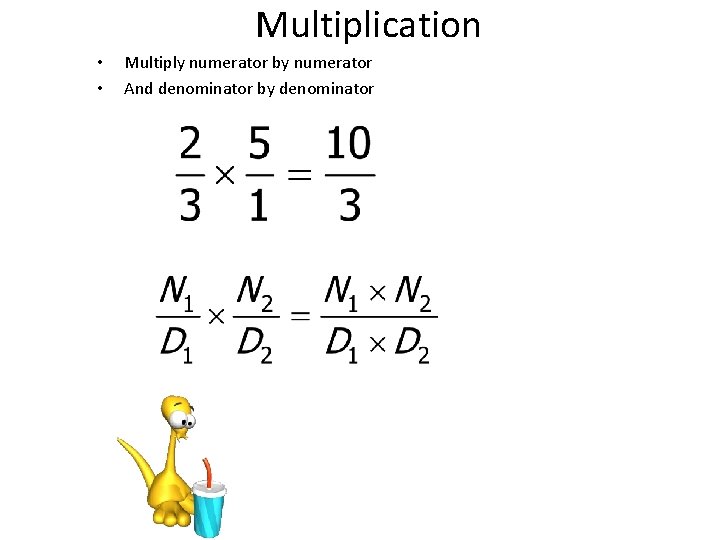 Multiplication

• Multiply numerator by numerator
• And denominator by denominator

$\frac{2}{3} \times \frac{5}{1} = \frac{10}{3}$

$\frac{N_1}{D_1} \times \frac{N_2}{D_2} = \frac{N_1 \times N_2}{D_1 \times D_2}$